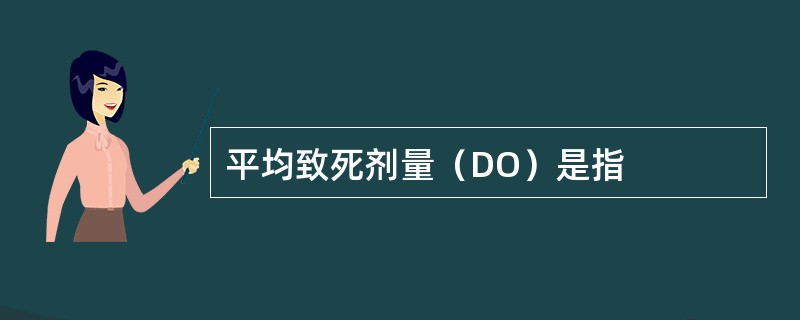 平均致死剂量（DO）是指